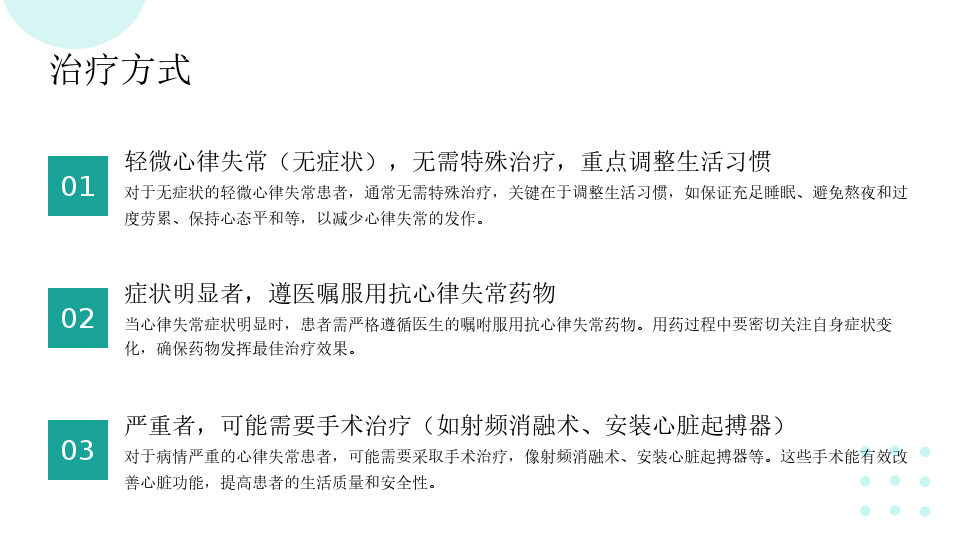 治疗方式

01

轻微心律失常（无症状），无需特殊治疗，重点调整生活习惯

对于无症状的轻微心律失常患者，通常无需特殊治疗，关键在于调整生活习惯，如保证充足睡眠、避免熬夜和过度劳累、保持心态平和等，以减少心律失常的发作。

02

症状明显者，遵医嘱服用抗心律失常药物

当心律失常症状明显时，患者需严格遵循医生的嘱咐服用抗心律失常药物。用药过程中要密切关注自身症状变化，确保药物发挥最佳治疗效果。

03

严重者，可能需要手术治疗（如射频消融术、安装心脏起搏器）

对于病情严重的心律失常患者，可能需要采取手术治疗，像射频消融术、安装心脏起搏器等。这些手术能有效改善心脏功能，提高患者的生活质量和安全性。